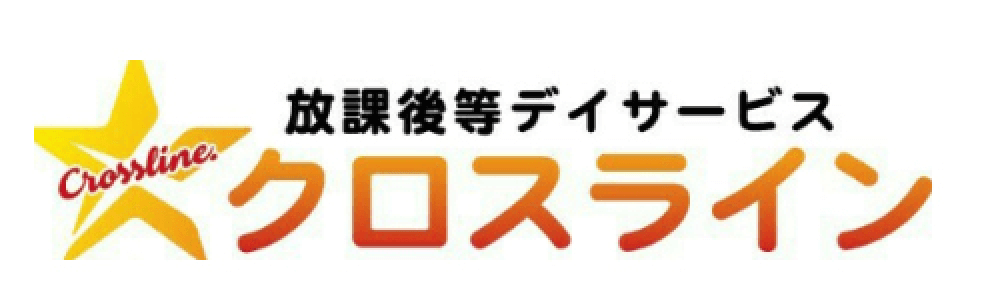 Crossline.
放課後等デイサービス
クロスライン